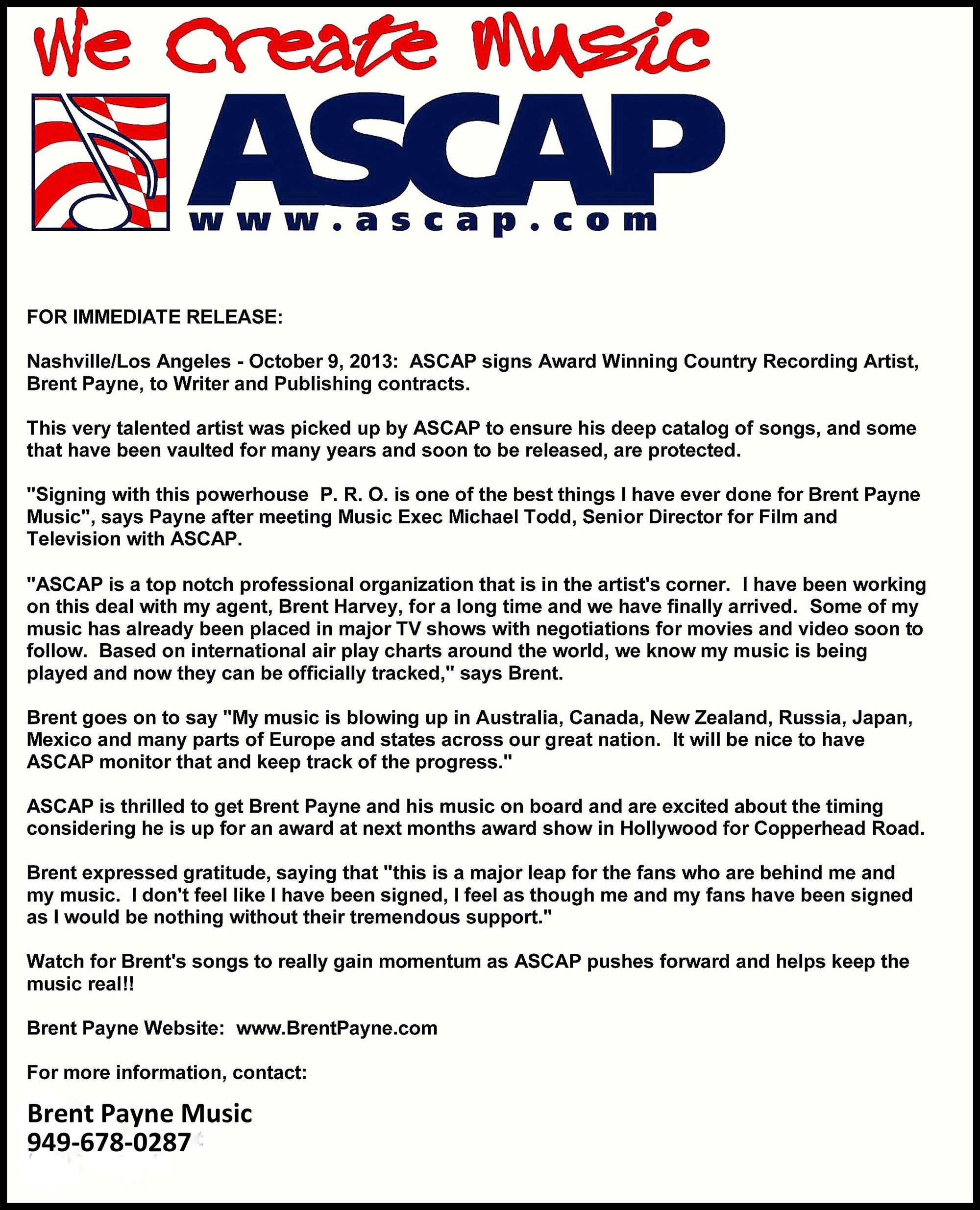 We Create Music

ASCAP
www.ascap.com

FOR IMMEDIATE RELEASE:

Nashville/Los Angeles - October 9, 2013: ASCAP signs Award Winning Country Recording Artist, Brent Payne, to Writer and Publishing contracts.

This very talented artist was picked up by ASCAP to ensure his deep catalog of songs, and some that have been vaulted for many years and soon to be released, are protected.

"Signing with this powerhouse P. R. O. is one of the best things I have ever done for Brent Payne Music", says Payne after meeting Music Exec Michael Todd, Senior Director for Film and Television with ASCAP.

"ASCAP is a top notch professional organization that is in the artist's corner. I have been working on this deal with my agent, Brent Harvey, for a long time and we have finally arrived. Some of my music has already been placed in major TV shows with negotiations for movies and video soon to follow. Based on international air play charts around the world, we know my music is being played and now they can be officially tracked," says Brent.

Brent goes on to say "My music is blowing up in Australia, Canada, New Zealand, Russia, Japan, Mexico and many parts of Europe and states across our great nation. It will be nice to have ASCAP monitor that and keep track of the progress."

ASCAP is thrilled to get Brent Payne and his music on board and are excited about the timing considering he is up for an award at next months award show in Hollywood for Copperhead Road.

Brent expressed gratitude, saying that "this is a major leap for the fans who are behind me and my music. I don't feel like I have been signed, I feel as though me and my fans have been signed as I would be nothing without their tremendous support."

Watch for Brent's songs to really gain momentum as ASCAP pushes forward and helps keep the music real!!

Brent Payne Website: www.BrentPayne.com

For more information, contact:

Brent Payne Music
949-678-0287